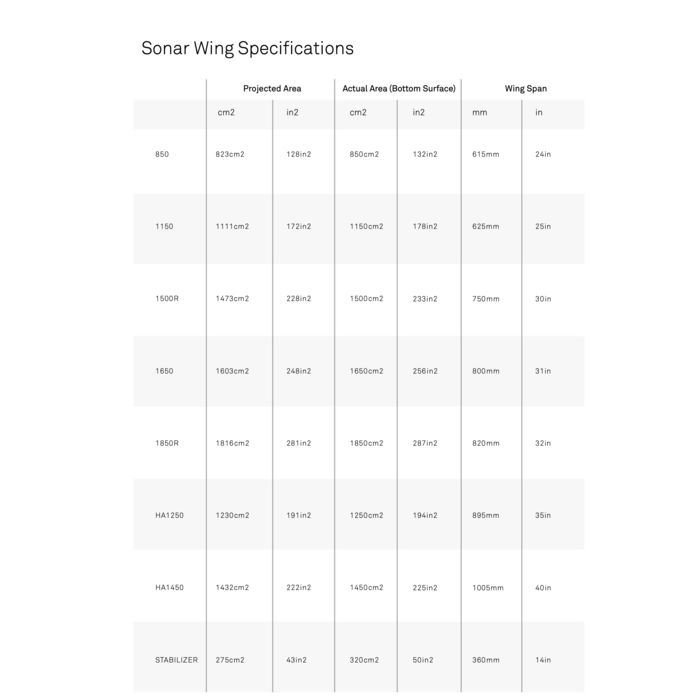 Sonar Wing Specifications

| | Projected Area | | Actual Area (Bottom Surface) | | Wing Span | |
|---|---|---|---|---|---|---|
| | cm2 | in2 | cm2 | in2 | mm | in |
| 850 | 823cm2 | 128in2 | 850cm2 | 132in2 | 615mm | 24in |
| 1150 | 1111cm2 | 172in2 | 1150cm2 | 178in2 | 625mm | 25in |
| 1500R | 1473cm2 | 228in2 | 1500cm2 | 233in2 | 750mm | 30in |
| 1650 | 1603cm2 | 248in2 | 1650cm2 | 256in2 | 800mm | 31in |
| 1850R | 1816cm2 | 281in2 | 1850cm2 | 287in2 | 820mm | 32in |
| HA1250 | 1230cm2 | 191in2 | 1250cm2 | 194in2 | 895mm | 35in |
| HA1450 | 1432cm2 | 222in2 | 1450cm2 | 225in2 | 1005mm | 40in |
| STABILIZER | 275cm2 | 43in2 | 320cm2 | 50in2 | 360mm | 14in |